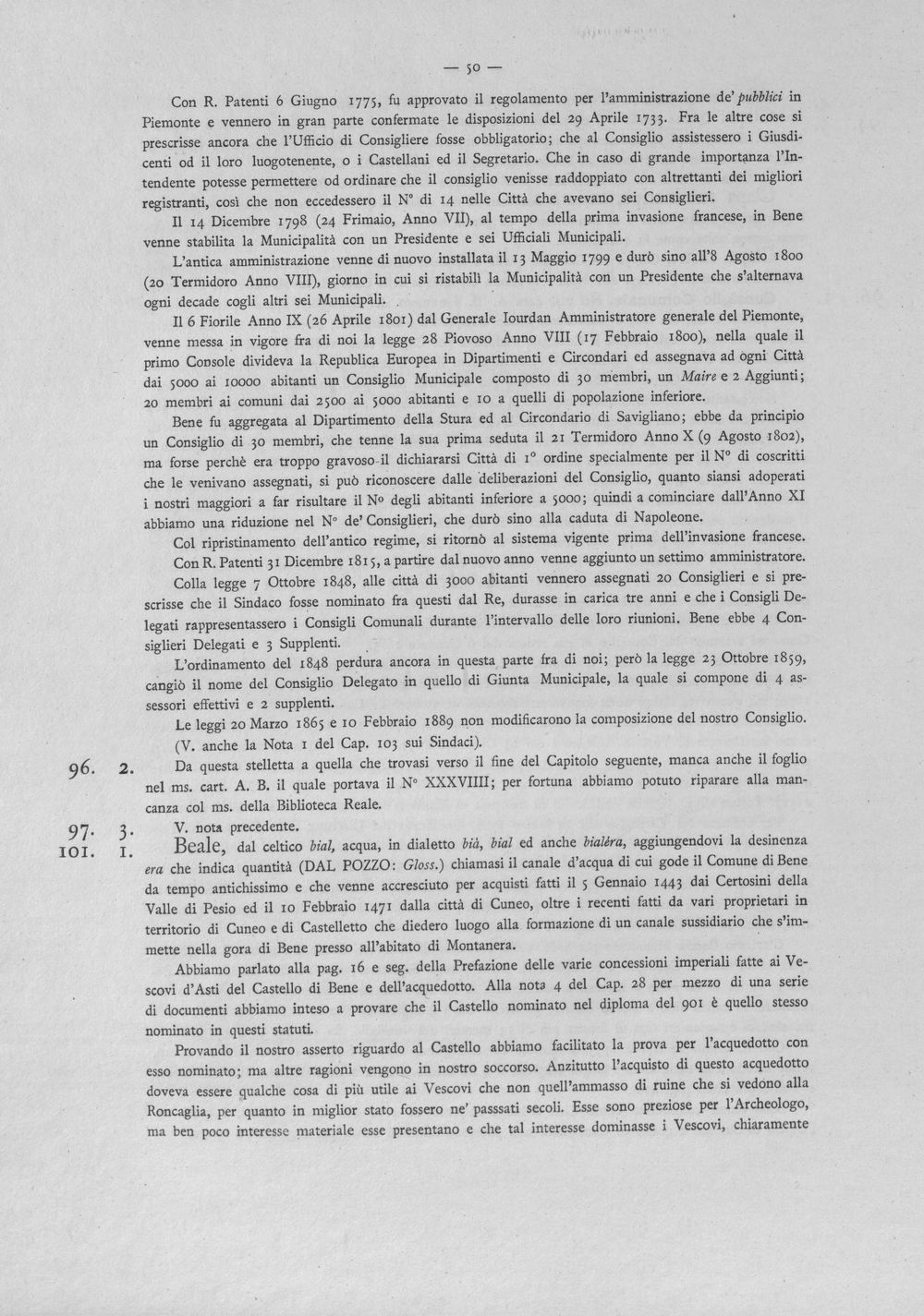 — 50 —

Con R. Patenti 6 Giugno 1775, fu approvato il regolamento per l'amministrazione de' pubblici in Piemonte e vennero in gran parte confermate le disposizioni del 29 Aprile 1733. Fra le altre cose si prescrisse ancora che l'Ufficio di Consigliere fosse obbligatorio; che al Consiglio assistessero i Giusdicenti od il loro luogotenente, o i Castellani ed il Segretario. Che in caso di grande importanza l'Intendente potesse permettere od ordinare che il consiglio venisse raddoppiato con altrettanti dei migliori registranti, così che non eccedessero il N° di 14 nelle Città che avevano sei Consiglieri.

Il 14 Dicembre 1798 (24 Frimaio, Anno VII), al tempo della prima invasione francese, in Bene venne stabilita la Municipalità con un Presidente e sei Ufficiali Municipali.

L'antica amministrazione venne di nuovo installata il 13 Maggio 1799 e durò sino all'8 Agosto 1800 (20 Termidoro Anno VIII), giorno in cui si ristabilì la Municipalità con un Presidente che s'alternava ogni decade cogli altri sei Municipali.

Il 6 Fiorile Anno IX (26 Aprile 1801) dal Generale Iourdan Amministratore generale del Piemonte, venne messa in vigore fra di noi la legge 28 Piovoso Anno VIII (17 Febbraio 1800), nella quale il primo Console divideva la Republica Europea in Dipartimenti e Circondari ed assegnava ad ogni Città dai 5000 ai 10000 abitanti un Consiglio Municipale composto di 30 membri, un Maire e 2 Aggiunti; 20 membri ai comuni dai 2500 ai 5000 abitanti e 10 a quelli di popolazione inferiore.

Bene fu aggregata al Dipartimento della Stura ed al Circondario di Savigliano; ebbe da principio un Consiglio di 30 membri, che tenne la sua prima seduta il 21 Termidoro Anno X (9 Agosto 1802), ma forse perchè era troppo gravoso il dichiararsi Città di 1° ordine specialmente per il N° di coscritti che le venivano assegnati, si può riconoscere dalle deliberazioni del Consiglio, quanto siansi adoperati i nostri maggiori a far risultare il N° degli abitanti inferiore a 5000; quindi a cominciare dall'Anno XI abbiamo una riduzione nel N° de' Consiglieri, che durò sino alla caduta di Napoleone.

Col ripristinamento dell'antico regime, si ritornò al sistema vigente prima dell'invasione francese.

Con R. Patenti 31 Dicembre 1815, a partire dal nuovo anno venne aggiunto un settimo amministratore.

Colla legge 7 Ottobre 1848, alle città di 3000 abitanti vennero assegnati 20 Consiglieri e si prescrisse che il Sindaco fosse nominato fra questi dal Re, durasse in carica tre anni e che i Consigli Delegati rappresentassero i Consigli Comunali durante l'intervallo delle loro riunioni. Bene ebbe 4 Consiglieri Delegati e 3 Supplenti.

L'ordinamento del 1848 perdura ancora in questa parte fra di noi; però la legge 23 Ottobre 1859, cangiò il nome del Consiglio Delegato in quello di Giunta Municipale, la quale si compone di 4 assessori effettivi e 2 supplenti.

Le leggi 20 Marzo 1865 e 10 Febbraio 1889 non modificarono la composizione del nostro Consiglio. (V. anche la Nota 1 del Cap. 103 sui Sindaci).

96. 2. Da questa stelletta a quella che trovasi verso il fine del Capitolo seguente, manca anche il foglio nel ms. cart. A. B. il quale portava il N° XXXVIIII; per fortuna abbiamo potuto riparare alla mancanza col ms. della Biblioteca Reale.

97. 3. V. nota precedente.

101. 1. Beale, dal celtico bial, acqua, in dialetto bià, bial ed anche bialèra, aggiungendovi la desinenza era che indica quantità (DAL POZZO: Gloss.) chiamasi il canale d'acqua di cui gode il Comune di Bene da tempo antichissimo e che venne accresciuto per acquisti fatti il 5 Gennaio 1443 dai Certosini della Valle di Pesio ed il 10 Febbraio 1471 dalla città di Cuneo, oltre i recenti fatti da vari proprietari in territorio di Cuneo e di Castelletto che diedero luogo alla formazione di un canale sussidiario che s'immette nella gora di Bene presso all'abitato di Montanera.

Abbiamo parlato alla pag. 16 e seg. della Prefazione delle varie concessioni imperiali fatte ai Vescovi d'Asti del Castello di Bene e dell'acquedotto. Alla nota 4 del Cap. 28 per mezzo di una serie di documenti abbiamo inteso a provare che il Castello nominato nel diploma del 901 è quello stesso nominato in questi statuti.

Provando il nostro asserto riguardo al Castello abbiamo facilitato la prova per l'acquedotto con esso nominato; ma altre ragioni vengono in nostro soccorso. Anzitutto l'acquisto di questo acquedotto doveva essere qualche cosa di più utile ai Vescovi che non quell'ammasso di ruine che si vedono alla Roncaglia, per quanto in miglior stato fossero ne' passsati secoli. Esse sono preziose per l'Archeologo, ma ben poco interesse materiale esse presentano e che tal interesse dominasse i Vescovi, chiaramente